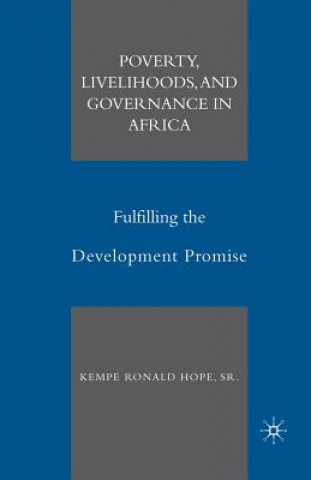 POVERTY, LIVELIHOODS, AND GOVERNANCE IN AFRICA

Fulfilling the

Development Promise

KEMPE RONALD HOPE, SR.